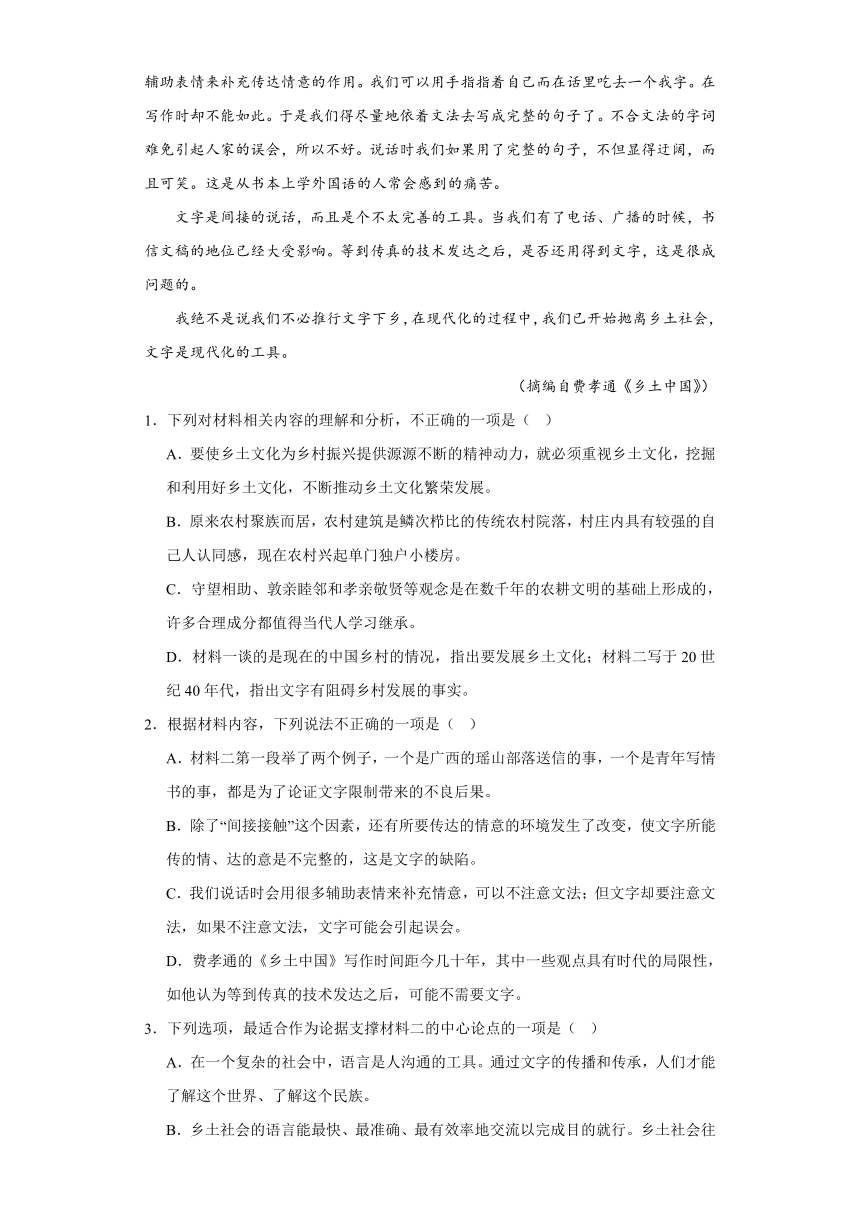 辅助表情来补充传达情意的作用。我们可以用手指指着自己而在话里吃去一个我字。在写作时却不能如此。于是我们得尽量地依着文法去写成完整的句子了。不合文法的字词难免引起人家的误会，所以不好。说话时我们如果用了完整的句子，不但显得迂阔，而且可笑。这是从书本上学外国语的人常会感到的痛苦。

文字是间接的说话，而且是个不太完善的工具。当我们有了电话、广播的时候，书信文稿的地位已经大受影响。等到传真的技术发达之后，是否还用得到文字，这是很成问题的。

我绝不是说我们不必推行文字下乡，在现代化的过程中，我们已开始抛离乡土社会，文字是现代化的工具。

（摘编自费孝通《乡土中国》）

1．下列对材料相关内容的理解和分析，不正确的一项是（ ）

A．要使乡土文化为乡村振兴提供源源不断的精神动力，就必须重视乡土文化，挖掘和利用好乡土文化，不断推动乡土文化繁荣发展。

B．原来农村聚族而居，农村建筑是鳞次栉比的传统农村院落，村庄内具有较强的自己人认同感，现在农村兴起单门独户小楼房。

C．守望相助、敦亲睦邻和孝亲敬贤等观念是在数千年的农耕文明的基础上形成的，许多合理成分都值得当代人学习继承。

D．材料一谈的是现在的中国乡村的情况，指出要发展乡土文化；材料二写于20世纪40年代，指出文字有阻碍乡村发展的事实。

2．根据材料内容，下列说法不正确的一项是（ ）

A．材料二第一段举了两个例子，一个是广西的瑶山部落送信的事，一个是青年写情书的事，都是为了论证文字限制带来的不良后果。

B．除了“间接接触”这个因素，还有所要传达的情意的环境发生了改变，使文字所能传的情、达的意是不完整的，这是文字的缺陷。

C．我们说话时会用很多辅助表情来补充情意，可以不注意文法；但文字却要注意文法，如果不注意文法，文字可能会引起误会。

D．费孝通的《乡土中国》写作时间距今几十年，其中一些观点具有时代的局限性，如他认为等到传真的技术发达之后，可能不需要文字。

3．下列选项，最适合作为论据支撑材料二的中心论点的一项是（ ）

A．在一个复杂的社会中，语言是人沟通的工具。通过文字的传播和传承，人们才能了解这个世界、了解这个民族。

B．乡土社会的语言能最快、最准确、最有效率地交流以完成目的就行。乡土社会往